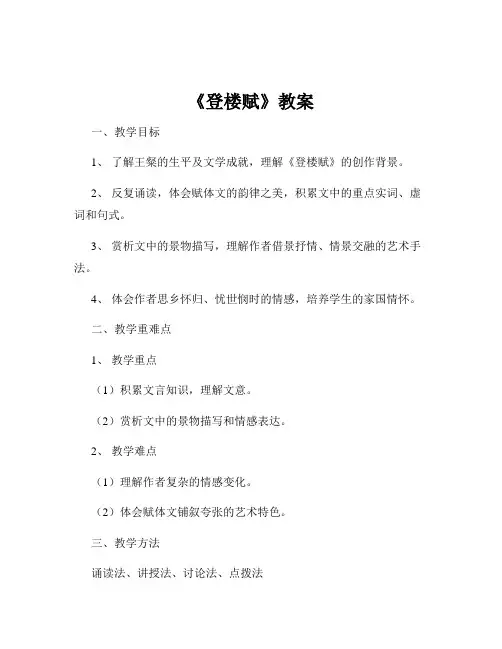 《登楼赋》教案

一、教学目标

1、了解王粲的生平及文学成就，理解《登楼赋》的创作背景。

2、反复诵读，体会赋体文的韵律之美，积累文中的重点实词、虚词和句式。

3、赏析文中的景物描写，理解作者借景抒情、情景交融的艺术手法。

4、体会作者思乡怀归、忧世悯时的情感，培养学生的家国情怀。

二、教学重难点

1、教学重点

（1）积累文言知识，理解文意。

（2）赏析文中的景物描写和情感表达。

2、教学难点

（1）理解作者复杂的情感变化。

（2）体会赋体文铺叙夸张的艺术特色。

三、教学方法

诵读法、讲授法、讨论法、点拨法